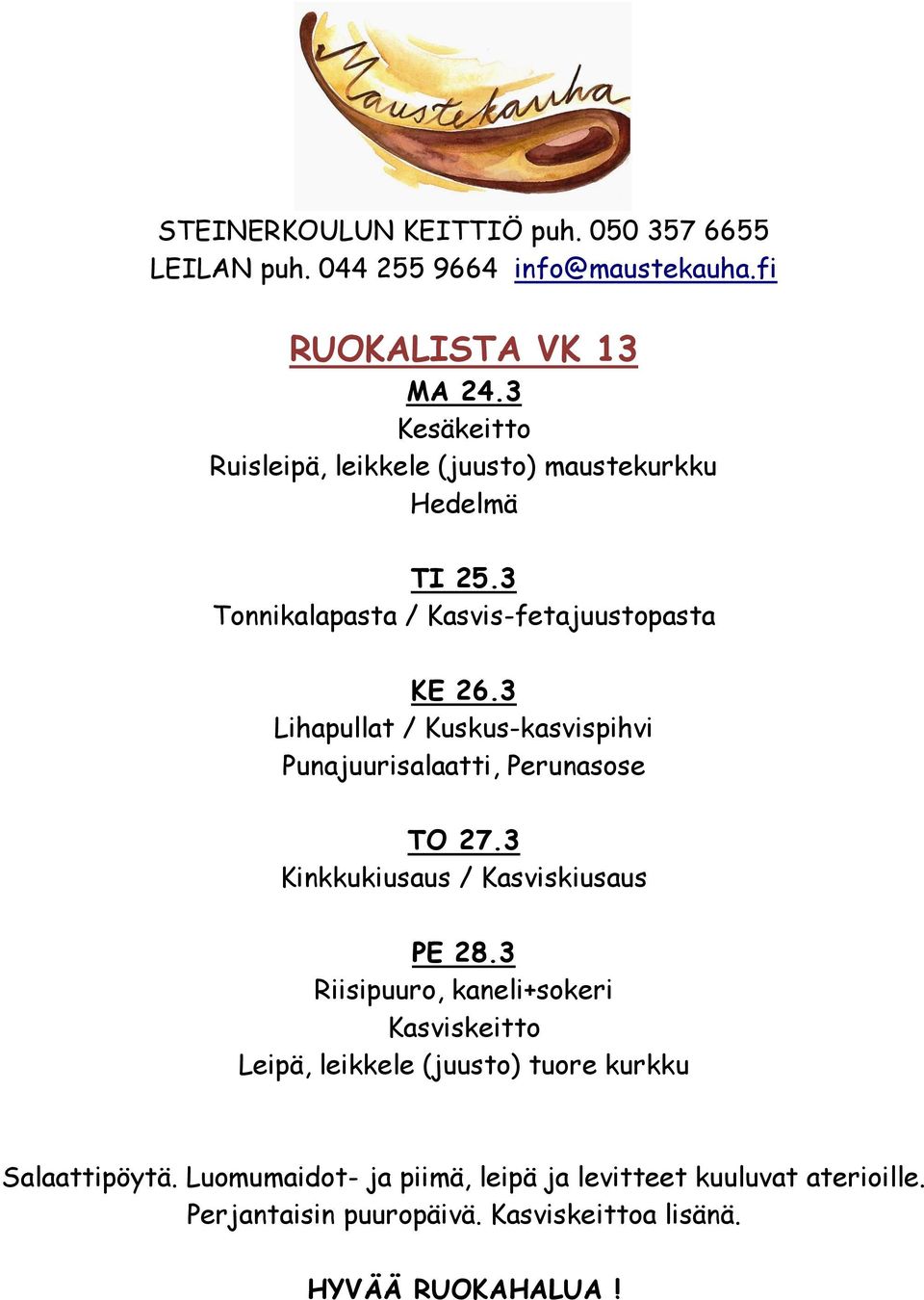 Maustekauha

STEINERKOULUN KEITTIÖ puh. 050 357 6655
LEILAN puh. 044 255 9664 info@maustekauha.fi

RUOKALISTA VK 13

MA 24.3
Kesäkeitto
Ruisleipä, leikkele (juusto) maustekurkku
Hedelmä

TI 25.3
Tonnikalapasta / Kasvis-fetajuustopasta

KE 26.3
Lihapullat / Kuskus-kasvispihvi
Punajuurisalaatti, Perunasose

TO 27.3
Kinkkukiusaus / Kasviskiusaus

PE 28.3
Riisipuuro, kaneli+sokeri
Kasviskeitto
Leipä, leikkele (juusto) tuore kurkku

Salaattipöytä. Luomumaidot- ja piimä, leipä ja levitteet kuuluvat aterioille. Perjantaisin puuropäivä. Kasviskeittoa lisänä.

HYVÄÄ RUOKAHALUA !